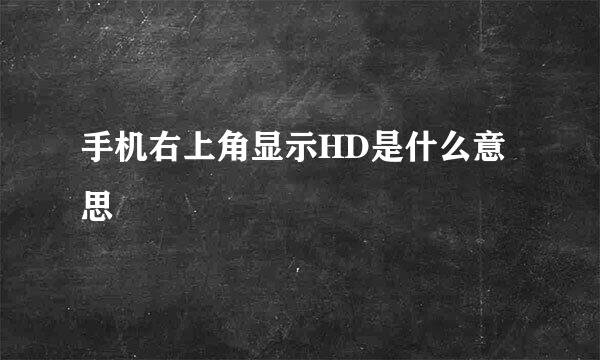 手机右上角显示HD是什么意思